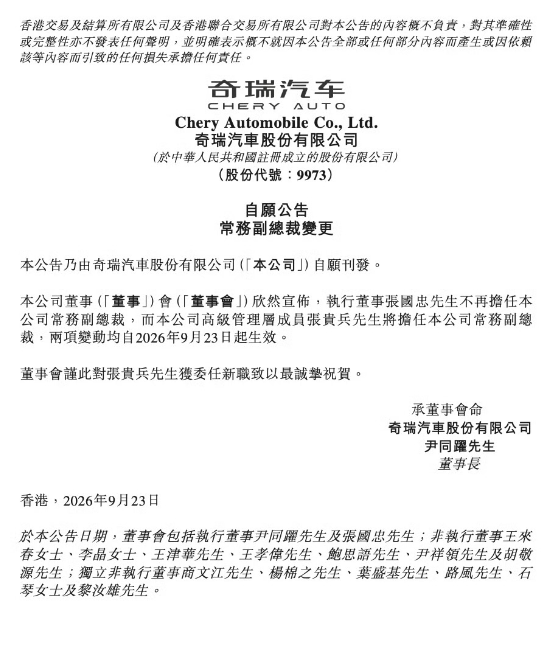 香港交易及結算所有限公司及香港聯合交易所有限公司對本公告的內容概不負責，對其準確性或完整性亦不發表任何聲明，並明確表示概不就因本公告全部或任何部分內容而產生或因依賴該等內容而引致的任何損失承擔任何責任。

奇瑞汽车
CHERY AUTO

Chery Automobile Co., Ltd.
奇瑞汽車股份有限公司
(於中華人民共和國註冊成立的股份有限公司)
(股份代號：9973)

自願公告
常務副總裁變更

本公告乃由奇瑞汽車股份有限公司(「本公司」)自願刊發。

本公司董事(「董事」)會(「董事會」)欣然宣佈，執行董事張國忠先生不再擔任本公司常務副總裁，而本公司高級管理層成員張貴兵先生將擔任本公司常務副總裁，兩項變動均自2026年9月23日起生效。

董事會謹此對張貴兵先生獲委任新職致以最誠摯祝賀。

承董事會命
奇瑞汽車股份有限公司
尹同躍先生
董事長

香港，2026年9月23日

於本公告日期，董事會包括執行董事尹同躍先生及張國忠先生；非執行董事王來春女士、李晶女士、王津華先生、王孝偉先生、鮑思語先生、尹祥領先生及胡敬源先生；獨立非執行董事商文江先生、楊棉之先生、葉盛基先生、路風先生、石琴女士及黎汝雄先生。